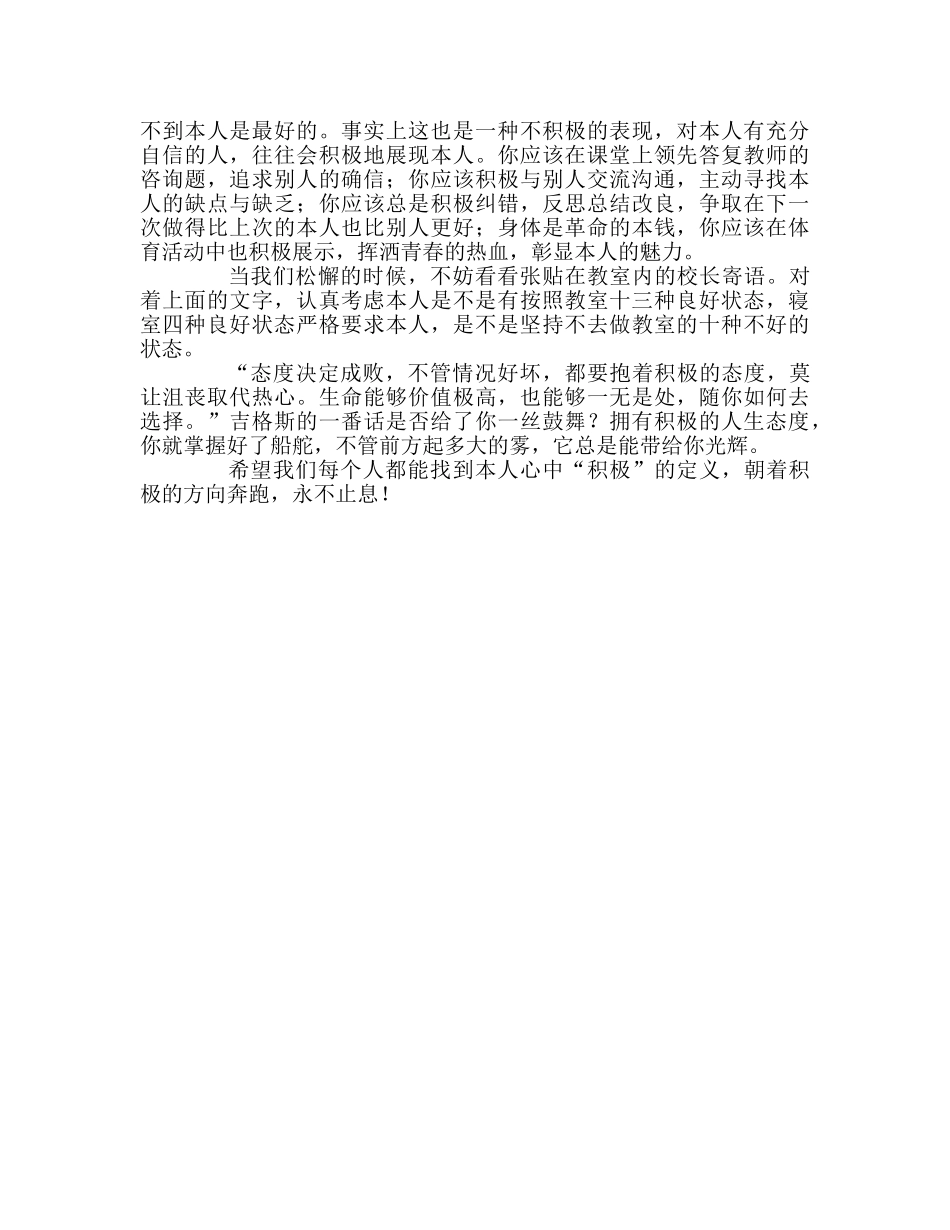 不到本人是最好的。事实上这也是一种不积极的表现，对本人有充分自信的人，往往会积极地展现本人。你应该在课堂上领先答复教师的咨询题，追求别人的确信；你应该积极与别人交流沟通，主动寻找本人的缺点与缺乏；你应该总是积极纠错，反思总结改良，争取在下一次做得比上次的本人也比别人更好；身体是革命的本钱，你应该在体育活动中也积极展示，挥洒青春的热血，彰显本人的魅力。

当我们松懈的时候，不妨看看张贴在教室内的校长寄语。对着上面的文字，认真考虑本人是不是有按照教室十三种良好状态，寝室四种良好状态严格要求本人，是不是坚持不去做教室的十种不好的状态。

“态度决定成败，不管情况好坏，都要抱着积极的态度，莫让沮丧取代热心。生命能够价值极高，也能够一无是处，随你如何去选择。”吉格斯的一番话是否给了你一丝鼓舞？拥有积极的人生态度，你就掌握好了船舵，不管前方起多大的雾，它总是能带给你光辉。

希望我们每个人都能找到本人心中“积极”的定义，朝着积极的方向奔跑，永不止息！